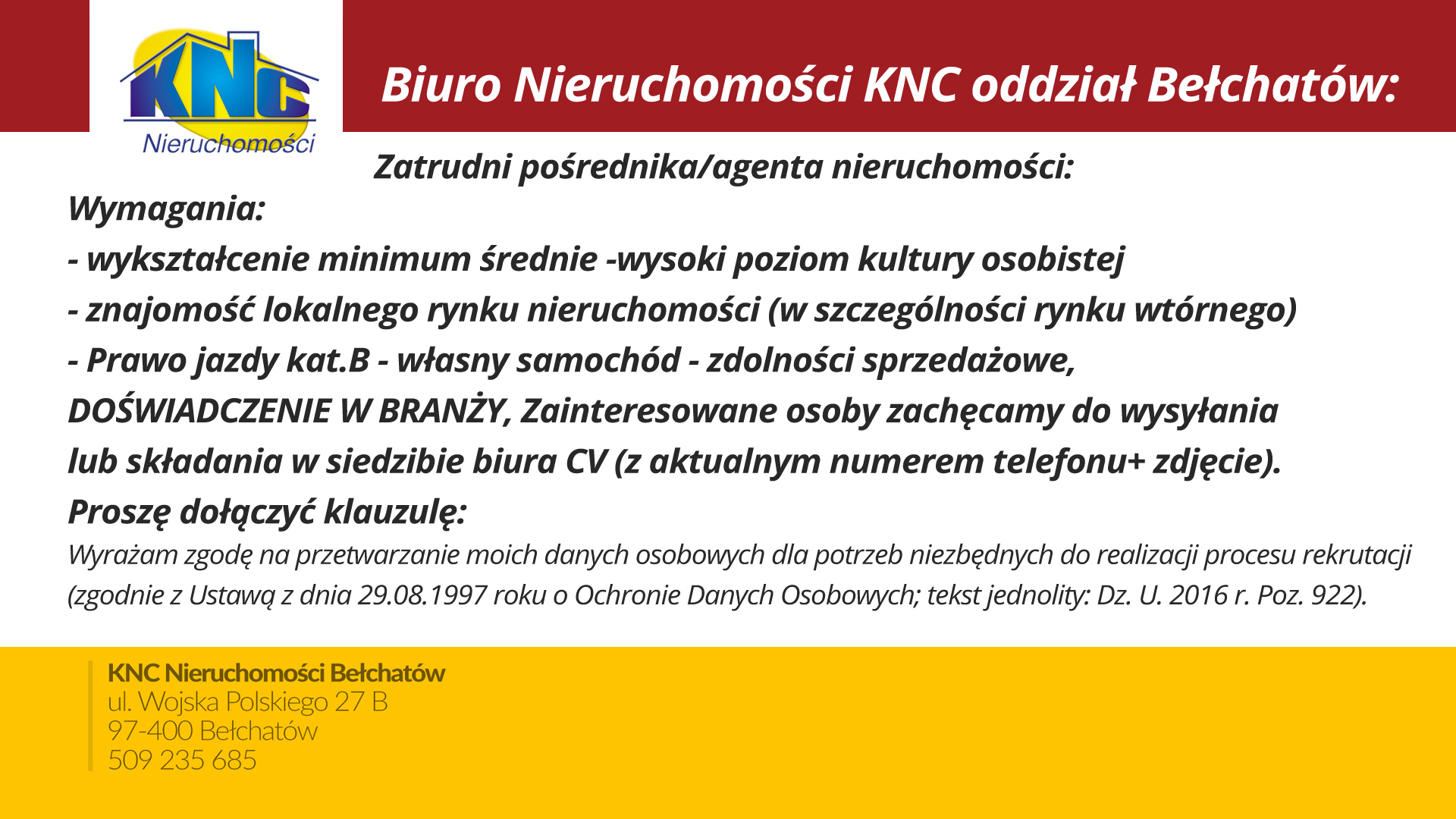 KNC
Nieruchomości

Biuro Nieruchomości KNC oddział Bełchatów:

Zatrudni pośrednika/agenta nieruchomości:

Wymagania:

- wykształcenie minimum średnie -wysoki poziom kultury osobistej

- znajomość lokalnego rynku nieruchomości (w szczególności rynku wtórnego)

- Prawo jazdy kat.B - własny samochód - zdolności sprzedażowe,

DOŚWIADCZENIE W BRANŻY, Zainteresowane osoby zachęcamy do wysyłania lub składania w siedzibie biura CV (z aktualnym numerem telefonu+ zdjęcie).

Proszę dołączyć klauzulę:

Wyrażam zgodę na przetwarzanie moich danych osobowych dla potrzeb niezbędnych do realizacji procesu rekrutacji (zgodnie z Ustawą z dnia 29.08.1997 roku o Ochronie Danych Osobowych; tekst jednolity: Dz. U. 2016 r. Poz. 922).

KNC Nieruchomości Bełchatów
ul. Wojska Polskiego 27 B
97-400 Bełchatów
509 235 685